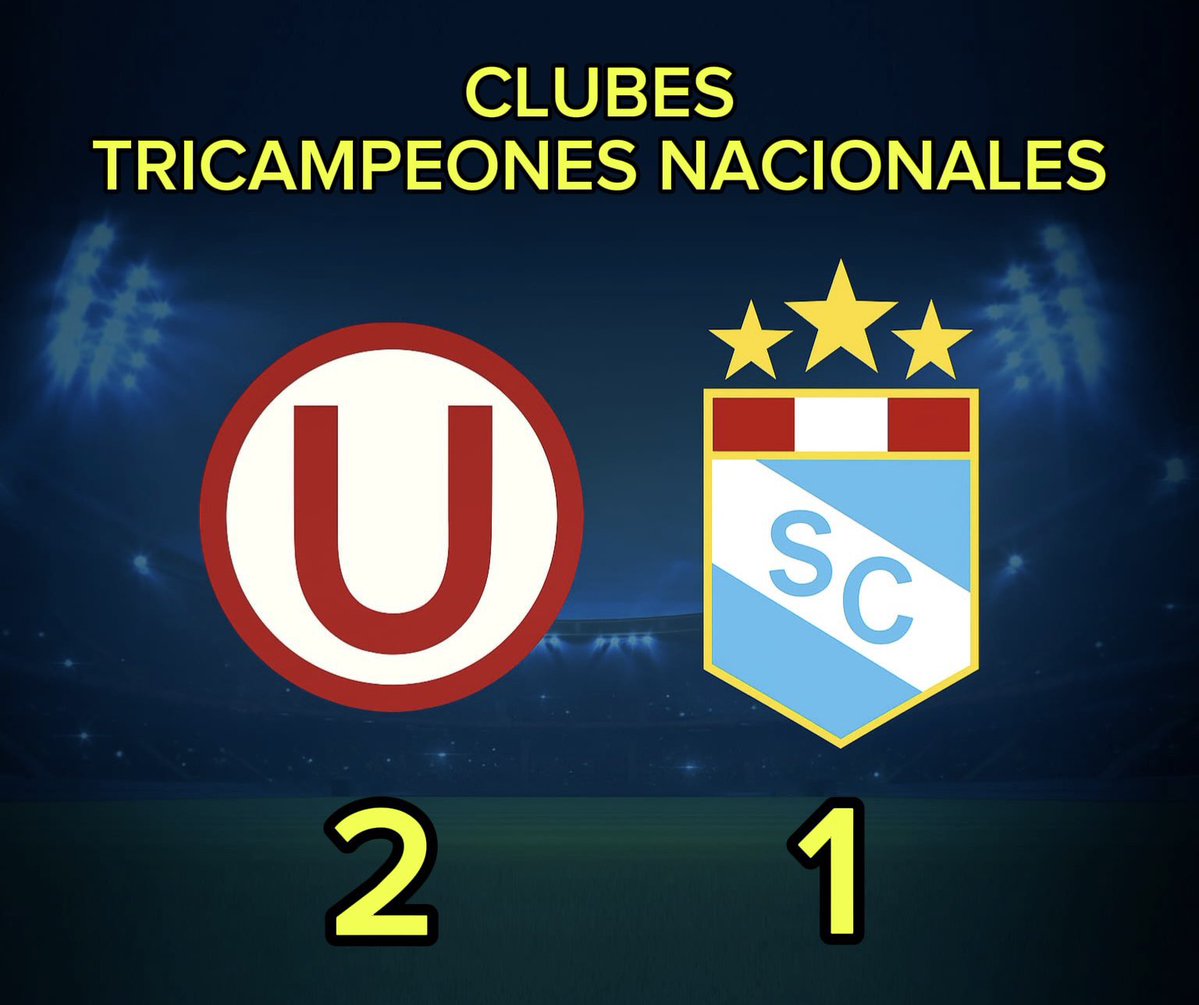 CLUBES
TRICAMPEONES NACIONALES

U

SC

2

1